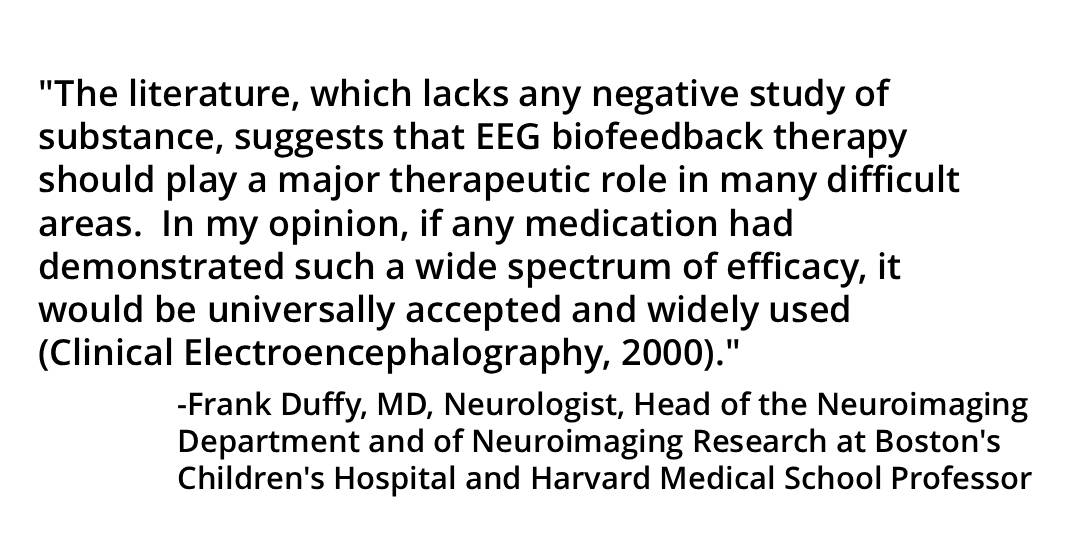 "The literature, which lacks any negative study of substance, suggests that EEG biofeedback therapy should play a major therapeutic role in many difficult areas.  In my opinion, if any medication had demonstrated such a wide spectrum of efficacy, it would be universally accepted and widely used (Clinical Electroencephalography, 2000)."

-Frank Duffy, MD, Neurologist, Head of the Neuroimaging Department and of Neuroimaging Research at Boston's Children's Hospital and Harvard Medical School Professor